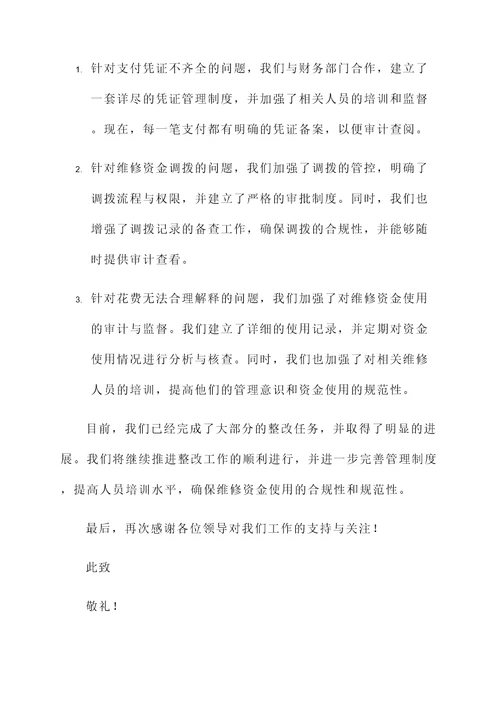 1. 针对支付凭证不齐全的问题，我们与财务部门合作，建立了一套详尽的凭证管理制度，并加强了相关人员的培训和监督。现在，每一笔支付都有明确的凭证备案，以便审计查阅。

2. 针对维修资金调拨的问题，我们加强了调拨的管控，明确了调拨流程与权限，并建立了严格的审批制度。同时，我们也增强了调拨记录的备查工作，确保调拨的合规性，并能够随时提供审计查看。

3. 针对花费无法合理解释的问题，我们加强了对维修资金使用的审计与监督。我们建立了详细的使用记录，并定期对资金使用情况进行分析与核查。同时，我们也加强了对相关维修人员的培训，提高他们的管理意识和资金使用的规范性。

目前，我们已经完成了大部分的整改任务，并取得了明显的进展。我们将继续推进整改工作的顺利进行，并进一步完善管理制度，提高人员培训水平，确保维修资金使用的合规性和规范性。

最后，再次感谢各位领导对我们工作的支持与关注！

此致

敬礼！